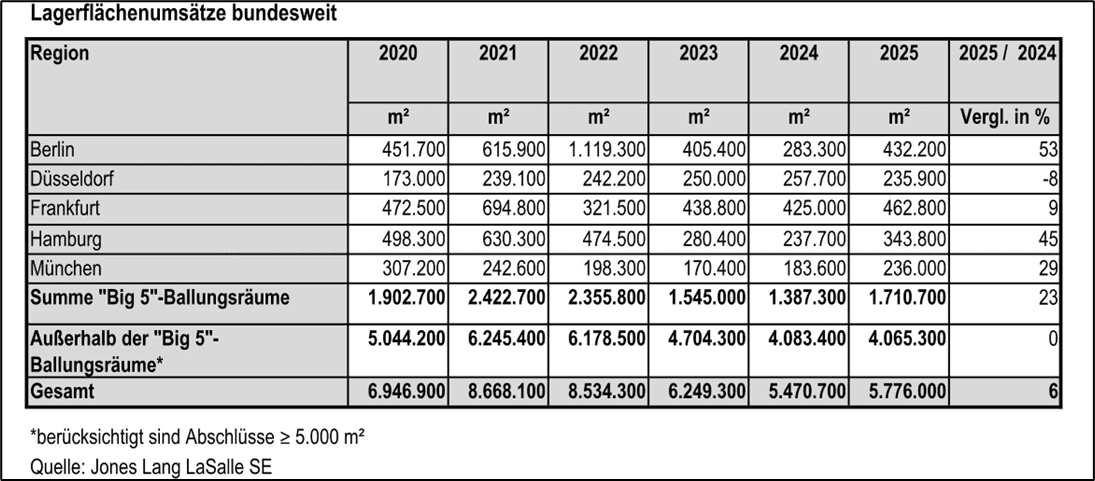 Lagerflächenumsätze bundesweit

| Region | 2020 | 2021 | 2022 | 2023 | 2024 | 2025 | 2025 / 2024 |
|---|---|---|---|---|---|---|---|
|  | m² | m² | m² | m² | m² | m² | Vergl. in % |
| Berlin | 451.700 | 615.900 | 1.119.300 | 405.400 | 283.300 | 432.200 | 53 |
| Düsseldorf | 173.000 | 239.100 | 242.200 | 250.000 | 257.700 | 235.900 | -8 |
| Frankfurt | 472.500 | 694.800 | 321.500 | 438.800 | 425.000 | 462.800 | 9 |
| Hamburg | 498.300 | 630.300 | 474.500 | 280.400 | 237.700 | 343.800 | 45 |
| München | 307.200 | 242.600 | 198.300 | 170.400 | 183.600 | 236.000 | 29 |
| Summe "Big 5"-Ballungsräume | 1.902.700 | 2.422.700 | 2.355.800 | 1.545.000 | 1.387.300 | 1.710.700 | 23 |
| Außerhalb der "Big 5"-Ballungsräume* | 5.044.200 | 6.245.400 | 6.178.500 | 4.704.300 | 4.083.400 | 4.065.300 | 0 |
| Gesamt | 6.946.900 | 8.668.100 | 8.534.300 | 6.249.300 | 5.470.700 | 5.776.000 | 6 |

*berücksichtigt sind Abschlüsse ≥ 5.000 m²

Quelle: Jones Lang LaSalle SE